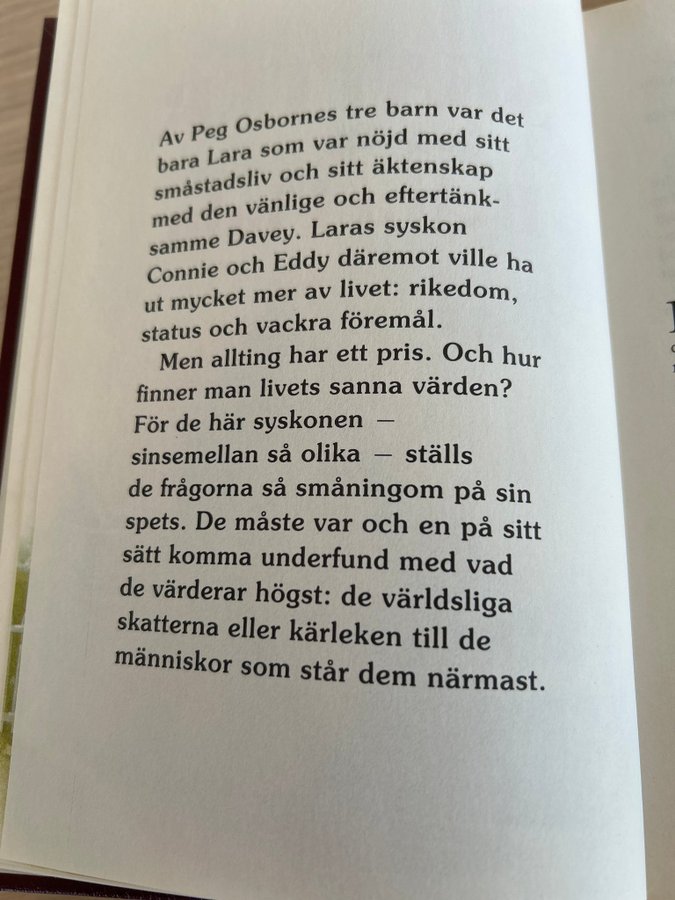 Av Peg Osbornes tre barn var det bara Lara som var nöjd med sitt småstadsliv och sitt äktenskap med den vänlige och eftertänksamme Davey. Laras syskon Connie och Eddy däremot ville ha ut mycket mer av livet: rikedom, status och vackra föremål.

Men allting har ett pris. Och hur finner man livets sanna värden? För de här syskonen — sinsemellan så olika — ställs de frågorna så småningom på sin spets. De måste var och en på sitt sätt komma underfund med vad de värderar högst: de världsliga skatterna eller kärleken till de människor som står dem närmast.